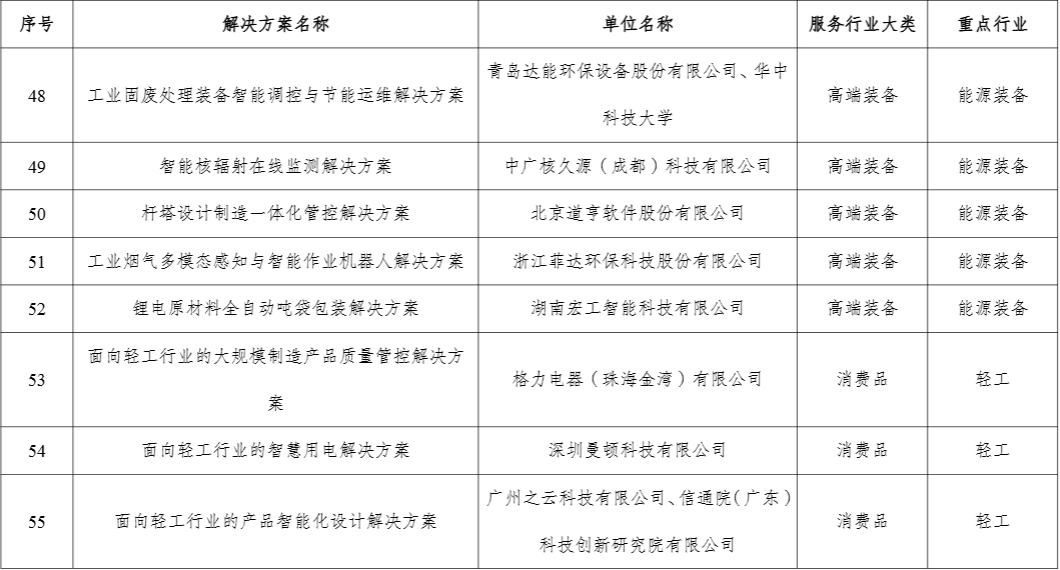 | 序号 | 解决方案名称 | 单位名称 | 服务行业大类 | 重点行业 |
|---|---|---|---|---|
| 48 | 工业固废处理装备智能调控与节能运维解决方案 | 青岛达能环保设备股份有限公司、华中科技大学 | 高端装备 | 能源装备 |
| 49 | 智能核辐射在线监测解决方案 | 中广核久源（成都）科技有限公司 | 高端装备 | 能源装备 |
| 50 | 杆塔设计制造一体化管控解决方案 | 北京道亨软件股份有限公司 | 高端装备 | 能源装备 |
| 51 | 工业烟气多模态感知与智能作业机器人解决方案 | 浙江菲达环保科技股份有限公司 | 高端装备 | 能源装备 |
| 52 | 锂电原材料全自动吨袋包装解决方案 | 湖南宏工智能科技有限公司 | 高端装备 | 能源装备 |
| 53 | 面向轻工行业的大规模制造产品质量管控解决方案 | 格力电器（珠海金湾）有限公司 | 消费品 | 轻工 |
| 54 | 面向轻工行业的智慧用电解决方案 | 深圳曼顿科技有限公司 | 消费品 | 轻工 |
| 55 | 面向轻工行业的产品智能化设计解决方案 | 广州之云科技有限公司、信通院（广东）科技创新研究院有限公司 | 消费品 | 轻工 |